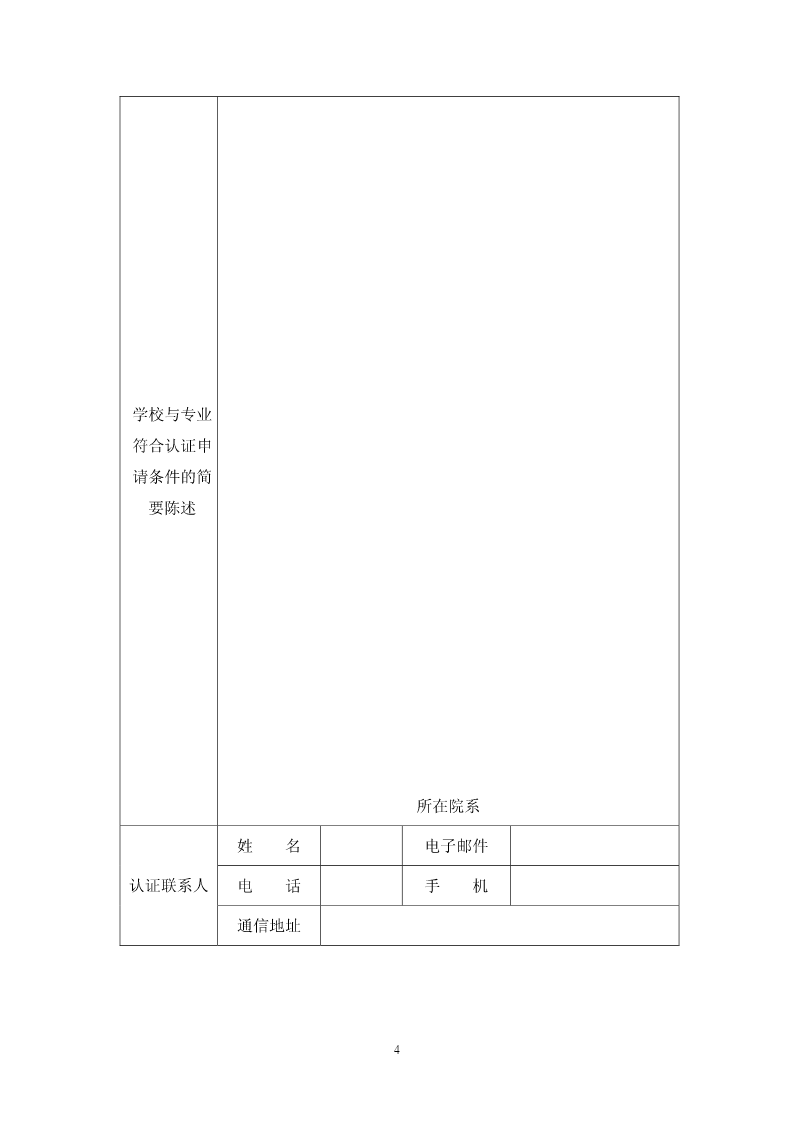 | 学校与专业符合认证申请条件的简要陈述 | 所在院系 | | | |
|---|---|---|---|---|
| 认证联系人 | 姓　　名 | | 电子邮件 | |
| | 电　　话 | | 手　　机 | |
| | 通信地址 | | | |

4